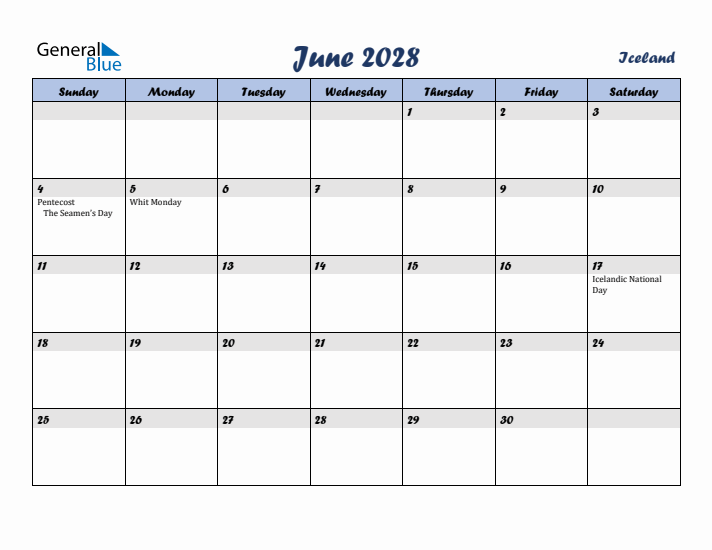 General Blue

June 2028

Iceland

| Sunday | Monday | Tuesday | Wednesday | Thursday | Friday | Saturday |
|---|---|---|---|---|---|---|
| | | | | 1 | 2 | 3 |
| 4 Pentecost The Seamen's Day | 5 Whit Monday | 6 | 7 | 8 | 9 | 10 |
| 11 | 12 | 13 | 14 | 15 | 16 | 17 Icelandic National Day |
| 18 | 19 | 20 | 21 | 22 | 23 | 24 |
| 25 | 26 | 27 | 28 | 29 | 30 | |